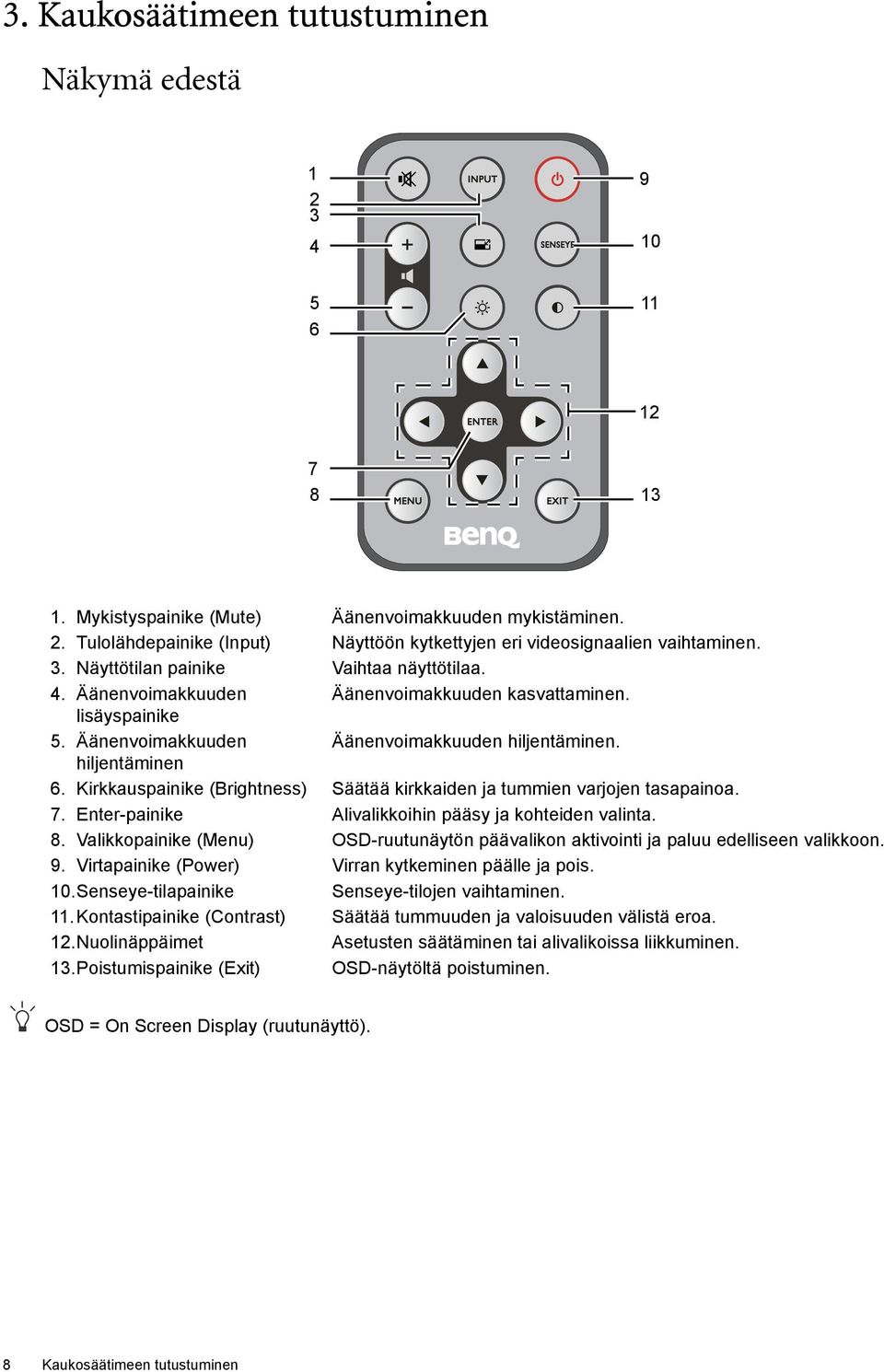 3. Kaukosäätimeen tutustuminen

Näkymä edestä

1
2
3
4
5
6
7
8
9
10
11
12
13

INPUT
SENSEYE
ENTER
MENU
EXIT
BenQ

| | |
|---|---|
| 1. Mykistyspainike (Mute) | Äänenvoimakkuuden mykistäminen. |
| 2. Tulolähdepainike (Input) | Näyttöön kytkettyjen eri videosignaalien vaihtaminen. |
| 3. Näyttötilan painike | Vaihtaa näyttötilaa. |
| 4. Äänenvoimakkuuden lisäyspainike | Äänenvoimakkuuden kasvattaminen. |
| 5. Äänenvoimakkuuden hiljentäminen | Äänenvoimakkuuden hiljentäminen. |
| 6. Kirkkauspainike (Brightness) | Säätää kirkkaiden ja tummien varjojen tasapainoa. |
| 7. Enter-painike | Alivalikkoihin pääsy ja kohteiden valinta. |
| 8. Valikkopainike (Menu) | OSD-ruutunäytön päävalikon aktivointi ja paluu edelliseen valikkoon. |
| 9. Virtapainike (Power) | Virran kytkeminen päälle ja pois. |
| 10. Senseye-tilapainike | Senseye-tilojen vaihtaminen. |
| 11. Kontastipainike (Contrast) | Säätää tummuuden ja valoisuuden välistä eroa. |
| 12. Nuolinäppäimet | Asetusten säätäminen tai alivalikoissa liikkuminen. |
| 13. Poistumispainike (Exit) | OSD-näytöltä poistuminen. |

OSD = On Screen Display (ruutunäyttö).

8 Kaukosäätimeen tutustuminen